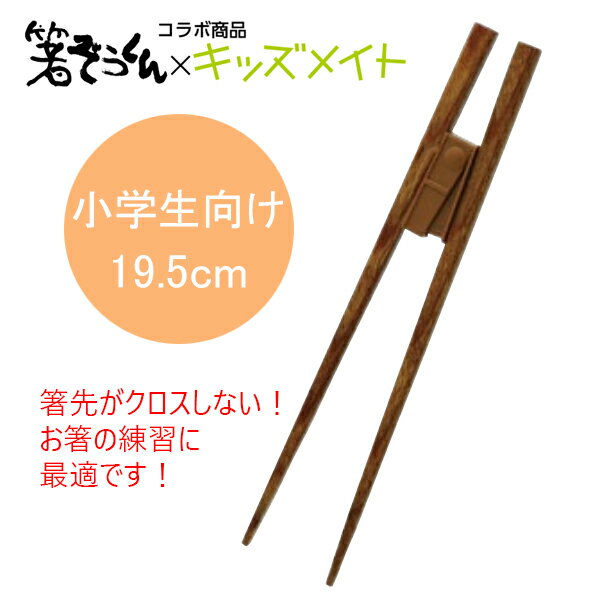 コラボ商品
箸ぞうくん×キッズメイト

小学生向け
19.5cm

箸先がクロスしない！
お箸の練習に
最適です！